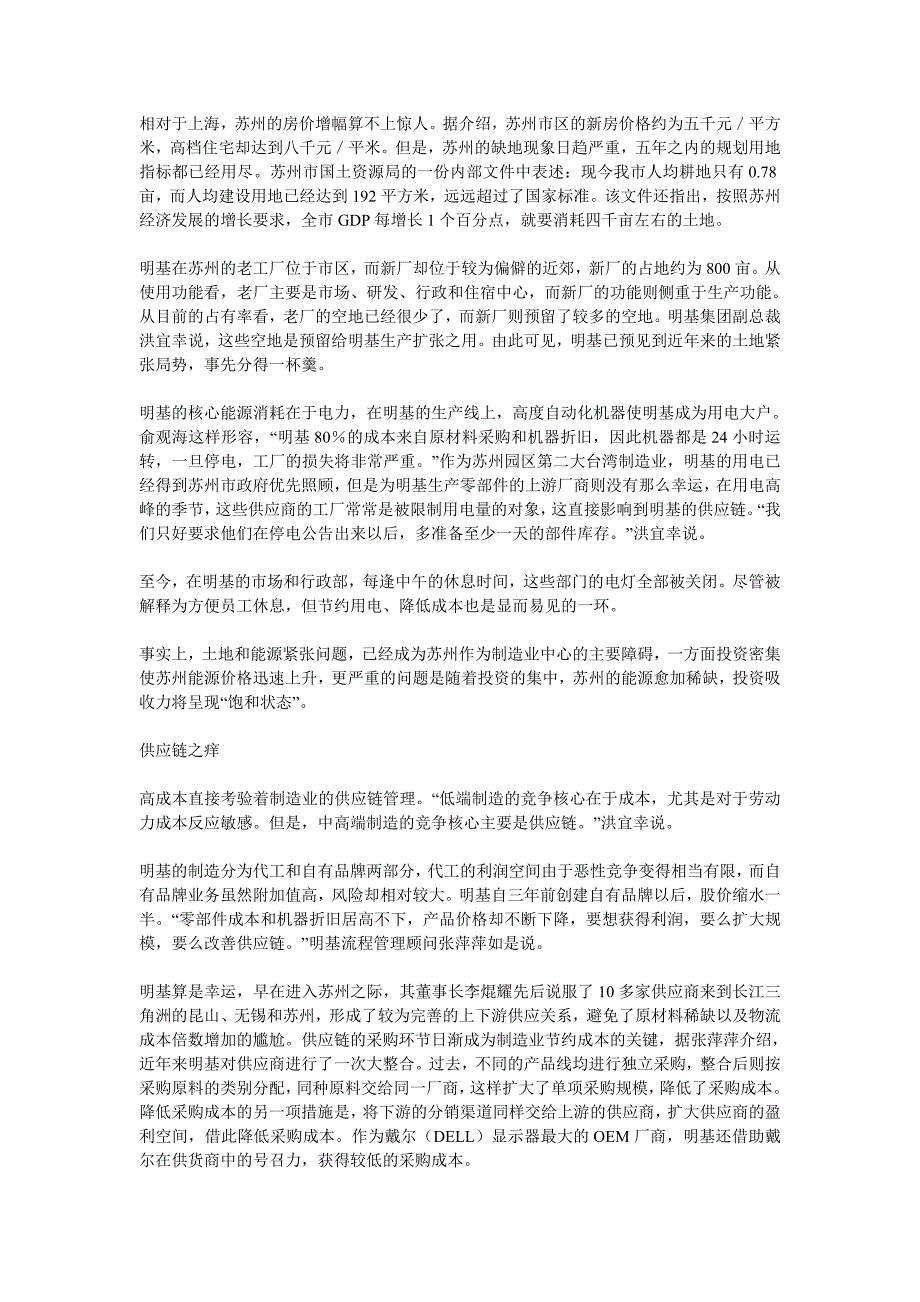 相对于上海，苏州的房价增幅算不上惊人。据介绍，苏州市区的新房价格约为五千元／平方米，高档住宅却达到八千元／平米。但是，苏州的缺地现象日趋严重，五年之内的规划用地指标都已经用尽。苏州市国土资源局的一份内部文件中表述：现今我市人均耕地只有 0.78 亩，而人均建设用地已经达到 192 平方米，远远超过了国家标准。该文件还指出，按照苏州经济发展的增长要求，全市 GDP 每增长 1 个百分点，就要消耗四千亩左右的土地。

明基在苏州的老工厂位于市区，而新厂却位于较为偏僻的近郊，新厂的占地约为 800 亩。从使用功能看，老厂主要是市场、研发、行政和住宿中心，而新厂的功能则侧重于生产功能。从目前的占有率看，老厂的空地已经很少了，而新厂则预留了较多的空地。明基集团副总裁洪宜幸说，这些空地是预留给明基生产扩张之用。由此可见，明基已预见到近年来的土地紧张局势，事先分得一杯羹。

明基的核心能源消耗在于电力，在明基的生产线上，高度自动化机器使明基成为用电大户。俞观海这样形容，“明基 80%的成本来自原材料采购和机器折旧，因此机器都是 24 小时运转，一旦停电，工厂的损失将非常严重。”作为苏州园区第二大台湾制造业，明基的用电已经得到苏州市政府优先照顾，但是为明基生产零部件的上游厂商则没有那么幸运，在用电高峰的季节，这些供应商的工厂常常是被限制用电量的对象，这直接影响到明基的供应链。“我们只好要求他们在停电公告出来以后，多准备至少一天的部件库存。”洪宜幸说。

至今，在明基的市场和行政部，每逢中午的休息时间，这些部门的电灯全部被关闭。尽管被解释为方便员工休息，但节约用电、降低成本也是显而易见的一环。

事实上，土地和能源紧张问题，已经成为苏州作为制造业中心的主要障碍，一方面投资密集使苏州能源价格迅速上升，更严重的问题是随着投资的集中，苏州的能源愈加稀缺，投资吸收力将呈现“饱和状态”。

供应链之痒

高成本直接考验着制造业的供应链管理。“低端制造的竞争核心在于成本，尤其是对于劳动力成本反应敏感。但是，中高端制造的竞争核心主要是供应链。”洪宜幸说。

明基的制造分为代工和自有品牌两部分，代工的利润空间由于恶性竞争变得相当有限，而自有品牌业务虽然附加值高，风险却相对较大。明基自三年前创建自有品牌以后，股价缩水一半。“零部件成本和机器折旧居高不下，产品价格却不断下降，要想获得利润，要么扩大规模，要么改善供应链。”明基流程管理顾问张萍萍如是说。

明基算是幸运，早在进入苏州之际，其董事长李焜耀先后说服了 10 多家供应商来到长江三角洲的昆山、无锡和苏州，形成了较为完善的上下游供应关系，避免了原材料稀缺以及物流成本倍数增加的尴尬。供应链的采购环节日渐成为制造业节约成本的关键，据张萍萍介绍，近年来明基对供应商进行了一次大整合。过去，不同的产品线均进行独立采购，整合后则按采购原料的类别分配，同种原料交给同一厂商，这样扩大了单项采购规模，降低了采购成本。降低采购成本的另一项措施是，将下游的分销渠道同样交给上游的供应商，扩大供应商的盈利空间，借此降低采购成本。作为戴尔（DELL）显示器最大的 OEM 厂商，明基还借助戴尔在供货商中的号召力，获得较低的采购成本。